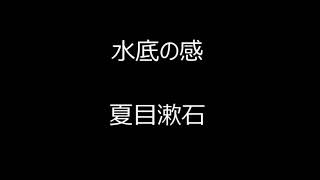 水底の感

夏目漱石